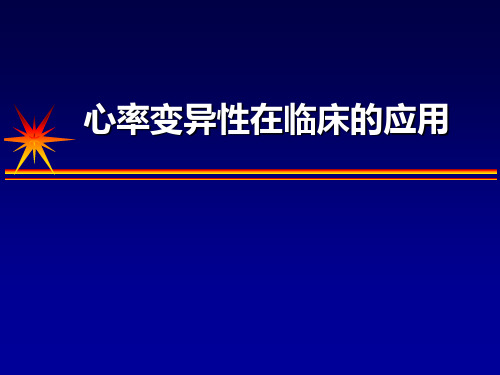 心率变异性在临床的应用